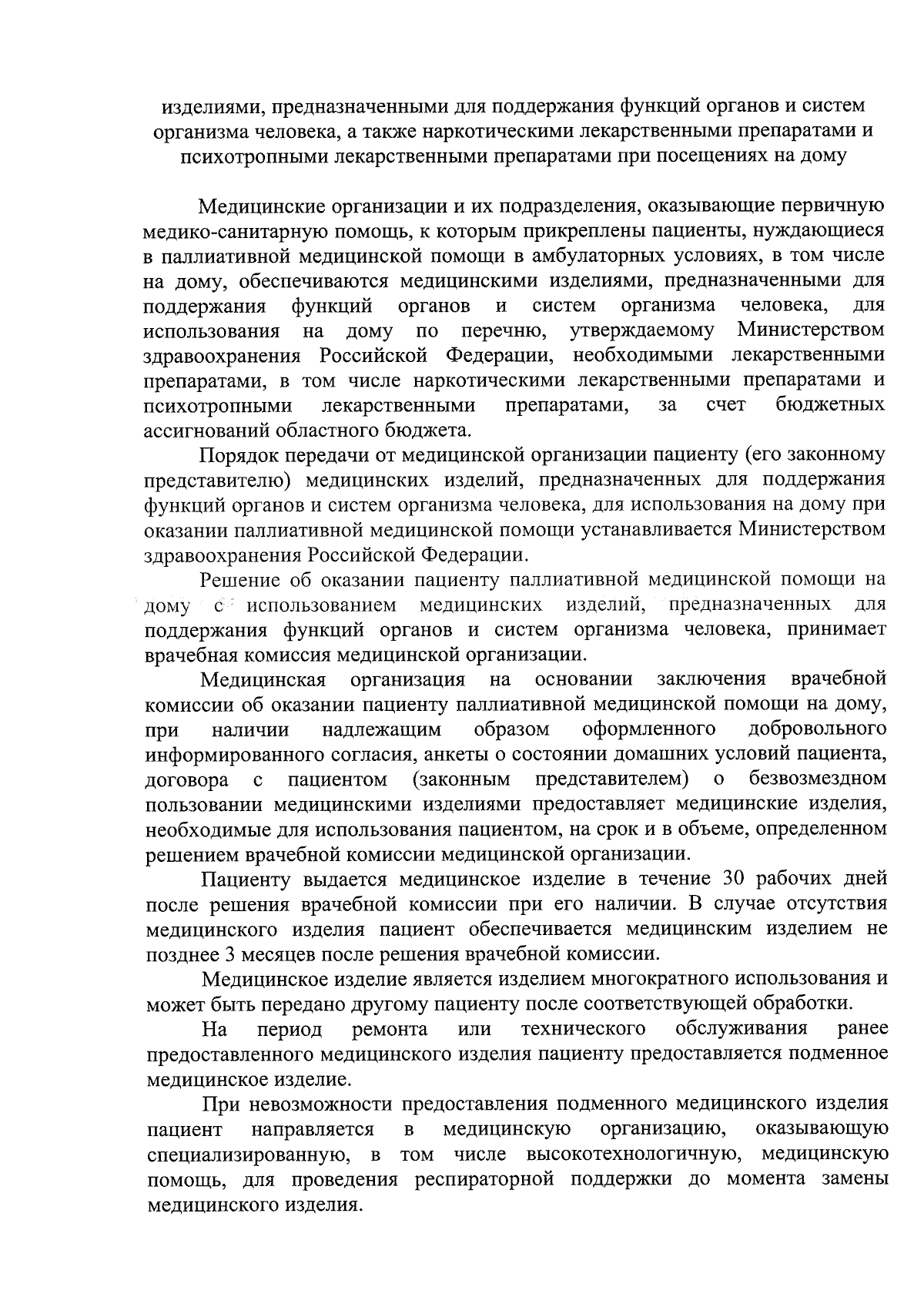 изделиями, предназначенными для поддержания функций органов и систем организма человека, а также наркотическими лекарственными препаратами и психотропными лекарственными препаратами при посещениях на дому

Медицинские организации и их подразделения, оказывающие первичную медико-санитарную помощь, к которым прикреплены пациенты, нуждающиеся в паллиативной медицинской помощи в амбулаторных условиях, в том числе на дому, обеспечиваются медицинскими изделиями, предназначенными для поддержания функций органов и систем организма человека, для использования на дому по перечню, утверждаемому Министерством здравоохранения Российской Федерации, необходимыми лекарственными препаратами, в том числе наркотическими лекарственными препаратами и психотропными лекарственными препаратами, за счет бюджетных ассигнований областного бюджета.

Порядок передачи от медицинской организации пациенту (его законному представителю) медицинских изделий, предназначенных для поддержания функций органов и систем организма человека, для использования на дому при оказании паллиативной медицинской помощи устанавливается Министерством здравоохранения Российской Федерации.

Решение об оказании пациенту паллиативной медицинской помощи на дому с использованием медицинских изделий, предназначенных для поддержания функций органов и систем организма человека, принимает врачебная комиссия медицинской организации.

Медицинская организация на основании заключения врачебной комиссии об оказании пациенту паллиативной медицинской помощи на дому, при наличии надлежащим образом оформленного добровольного информированного согласия, анкеты о состоянии домашних условий пациента, договора с пациентом (законным представителем) о безвозмездном пользовании медицинскими изделиями предоставляет медицинские изделия, необходимые для использования пациентом, на срок и в объеме, определенном решением врачебной комиссии медицинской организации.

Пациенту выдается медицинское изделие в течение 30 рабочих дней после решения врачебной комиссии при его наличии. В случае отсутствия медицинского изделия пациент обеспечивается медицинским изделием не позднее 3 месяцев после решения врачебной комиссии.

Медицинское изделие является изделием многократного использования и может быть передано другому пациенту после соответствующей обработки.

На период ремонта или технического обслуживания ранее предоставленного медицинского изделия пациенту предоставляется подменное медицинское изделие.

При невозможности предоставления подменного медицинского изделия пациент направляется в медицинскую организацию, оказывающую специализированную, в том числе высокотехнологичную, медицинскую помощь, для проведения респираторной поддержки до момента замены медицинского изделия.